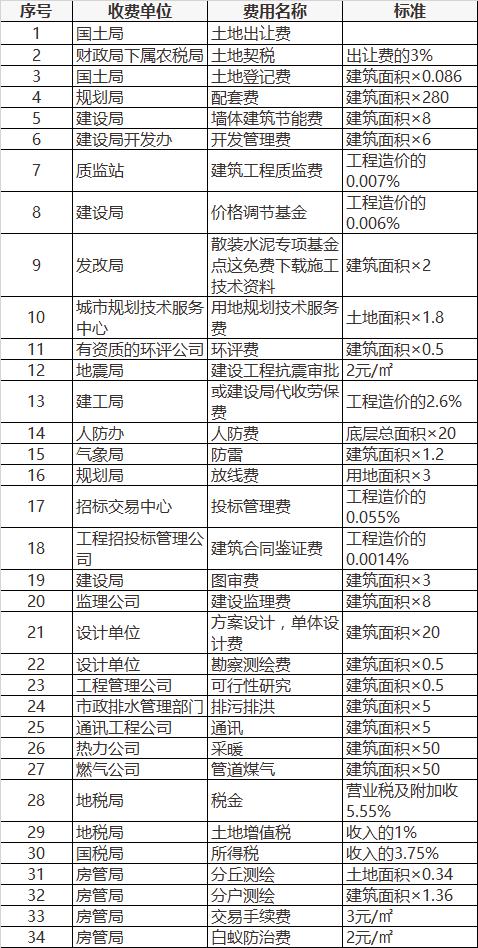 | 序号 | 收费单位 | 费用名称 | 标准 |
|---|---|---|---|
| 1 | 国土局 | 土地出让费 | |
| 2 | 财政局下属农税局 | 土地契税 | 出让费的3% |
| 3 | 国土局 | 土地登记费 | 建筑面积×0.086 |
| 4 | 规划局 | 配套费 | 建筑面积×280 |
| 5 | 建设局 | 墙体建筑节能费 | 建筑面积×8 |
| 6 | 建设局开发办 | 开发管理费 | 建筑面积×6 |
| 7 | 质监站 | 建筑工程质监费 | 工程造价的0.007% |
| 8 | 建设局 | 价格调节基金 | 工程造价的0.006% |
| 9 | 发改局 | 散装水泥专项基金点这免费下载施工技术资料 | 建筑面积×2 |
| 10 | 城市规划技术服务中心 | 用地规划技术服务费 | 土地面积×1.8 |
| 11 | 有资质的环评公司 | 环评费 | 建筑面积×0.5 |
| 12 | 地震局 | 建设工程抗震审批 | 2元/㎡ |
| 13 | 建工局 | 或建设局代收劳保费 | 工程造价的2.6% |
| 14 | 人防办 | 人防费 | 底层总面积×20 |
| 15 | 气象局 | 防雷 | 建筑面积×1.2 |
| 16 | 规划局 | 放线费 | 用地面积×3 |
| 17 | 招标交易中心 | 投标管理费 | 工程造价的0.055% |
| 18 | 工程招投标管理公司 | 建筑合同鉴证费 | 工程造价的0.0014% |
| 19 | 建设局 | 图审费 | 建筑面积×3 |
| 20 | 监理公司 | 建设监理费 | 建筑面积×8 |
| 21 | 设计单位 | 方案设计，单体设计费 | 建筑面积×20 |
| 22 | 设计单位 | 勘察测绘费 | 建筑面积×0.5 |
| 23 | 工程管理公司 | 可行性研究 | 建筑面积×0.5 |
| 24 | 市政排水管理部门 | 排污排洪 | 建筑面积×5 |
| 25 | 通讯工程公司 | 通讯 | 建筑面积×5 |
| 26 | 热力公司 | 采暖 | 建筑面积×50 |
| 27 | 燃气公司 | 管道煤气 | 建筑面积×50 |
| 28 | 地税局 | 税金 | 营业税及附加收5.55% |
| 29 | 地税局 | 土地增值税 | 收入的1% |
| 30 | 国税局 | 所得税 | 收入的3.75% |
| 31 | 房管局 | 分丘测绘 | 土地面积×0.34 |
| 32 | 房管局 | 分户测绘 | 建筑面积×1.36 |
| 33 | 房管局 | 交易手续费 | 3元/㎡ |
| 34 | 房管局 | 白蚁防治费 | 2元/㎡ |